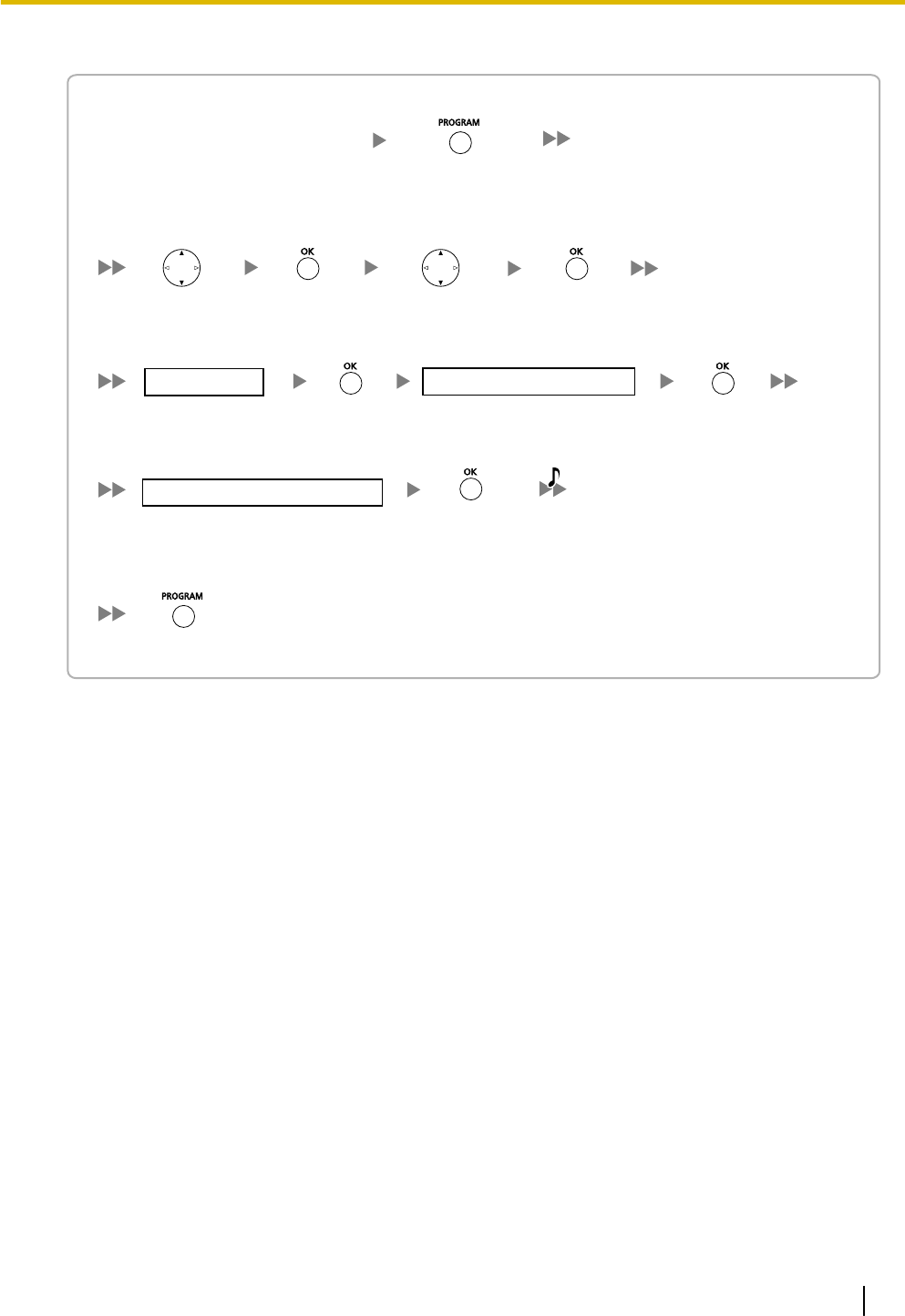 PROGRAM

OK

OK

OK

OK

OK

PROGRAM